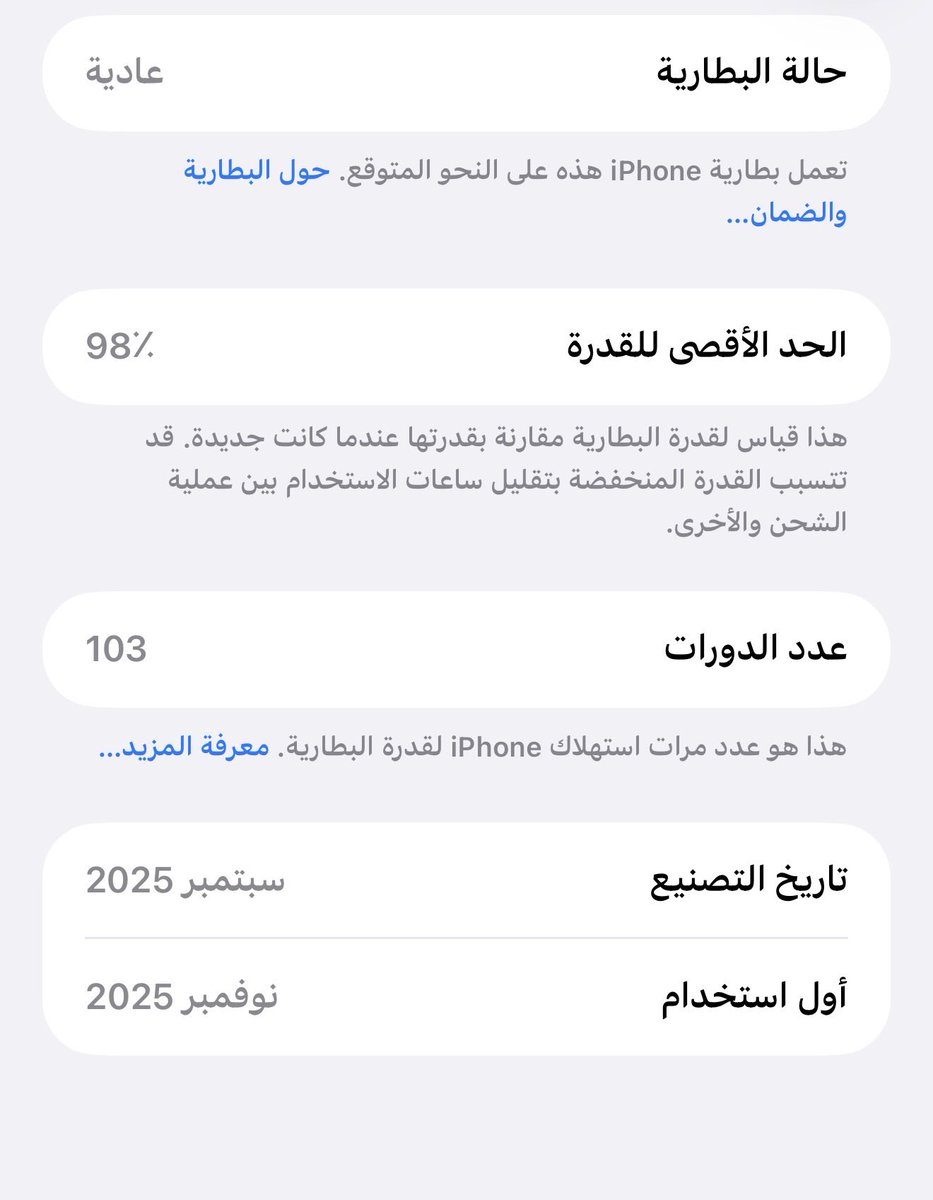 حالة البطارية عادية

تعمل بطارية iPhone هذه على النحو المتوقع. حول البطارية والضمان...

الحد الأقصى للقدرة 98٪

هذا قياس لقدرة البطارية مقارنة بقدرتها عندما كانت جديدة. قد تتسبب القدرة المنخفضة بتقليل ساعات الاستخدام بين عملية الشحن والأخرى.

عدد الدورات 103

هذا هو عدد مرات استهلاك iPhone لقدرة البطارية. معرفة المزيد...

تاريخ التصنيع سبتمبر 2025

أول استخدام نوفمبر 2025